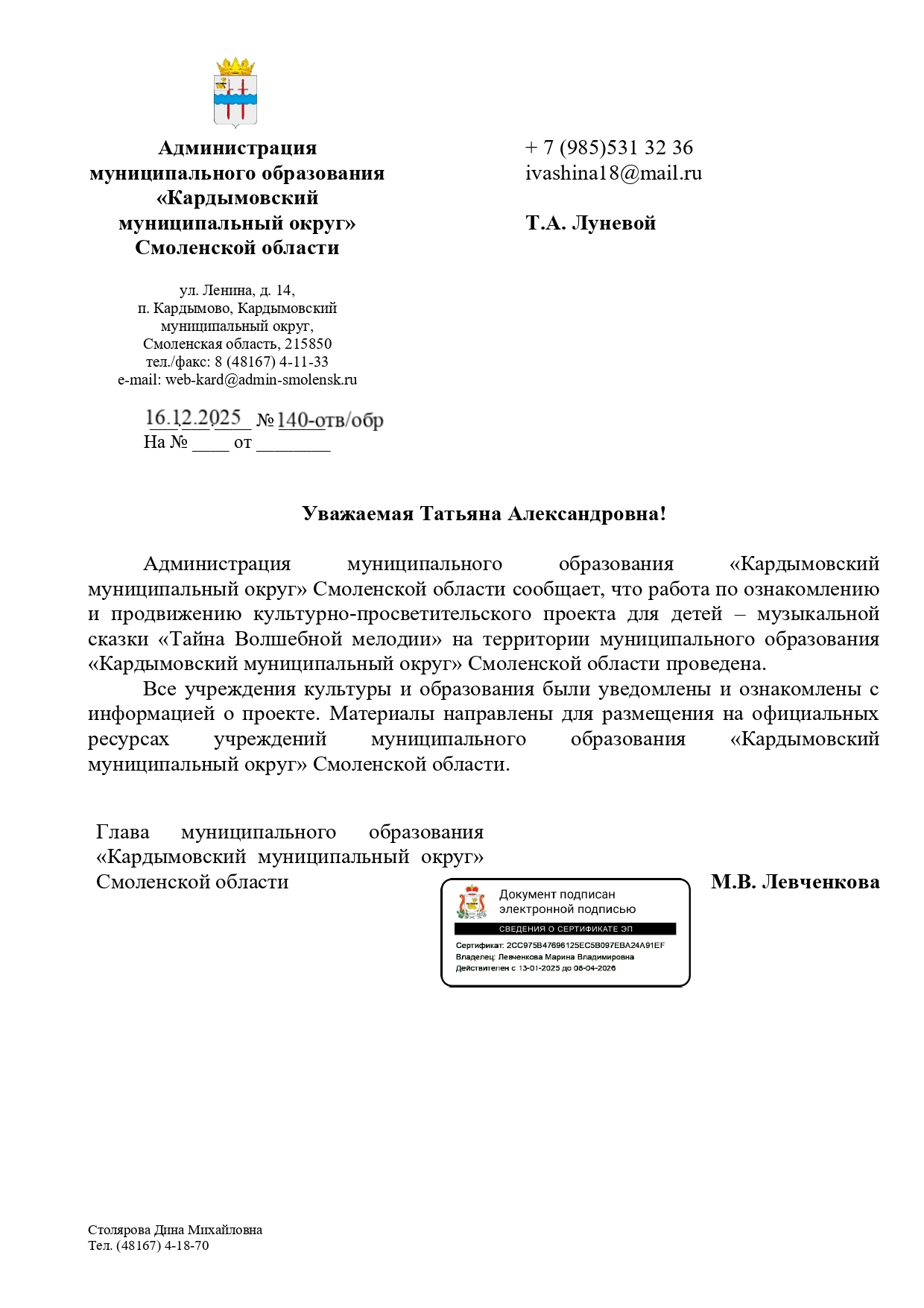 Администрация муниципального образования «Кардымовский муниципальный округ» Смоленской области

ул. Ленина, д. 14,
п. Кардымово, Кардымовский муниципальный округ,
Смоленская область, 215850
тел./факс: 8 (48167) 4-11-33
e-mail: web-kard@admin-smolensk.ru

16.12.2025 № 140-отв/обр
На № ____ от ________

+ 7 (985)531 32 36
ivashina18@mail.ru

Т.А. Луневой

Уважаемая Татьяна Александровна!

Администрация муниципального образования «Кардымовский муниципальный округ» Смоленской области сообщает, что работа по ознакомлению и продвижению культурно-просветительского проекта для детей – музыкальной сказки «Тайна Волшебной мелодии» на территории муниципального образования «Кардымовский муниципальный округ» Смоленской области проведена.

Все учреждения культуры и образования были уведомлены и ознакомлены с информацией о проекте. Материалы направлены для размещения на официальных ресурсах учреждений муниципального образования «Кардымовский муниципальный округ» Смоленской области.

Глава муниципального образования «Кардымовский муниципальный округ» Смоленской области

Документ подписан электронной подписью
СВЕДЕНИЯ О СЕРТИФИКАТЕ ЭП
Сертификат: 2CC975B47696125EC5B097EBA24A91EF
Владелец: Левченкова Марина Владимировна
Действителен с 13-01-2025 до 08-04-2026

М.В. Левченкова

Столярова Дина Михайловна
Тел. (48167) 4-18-70